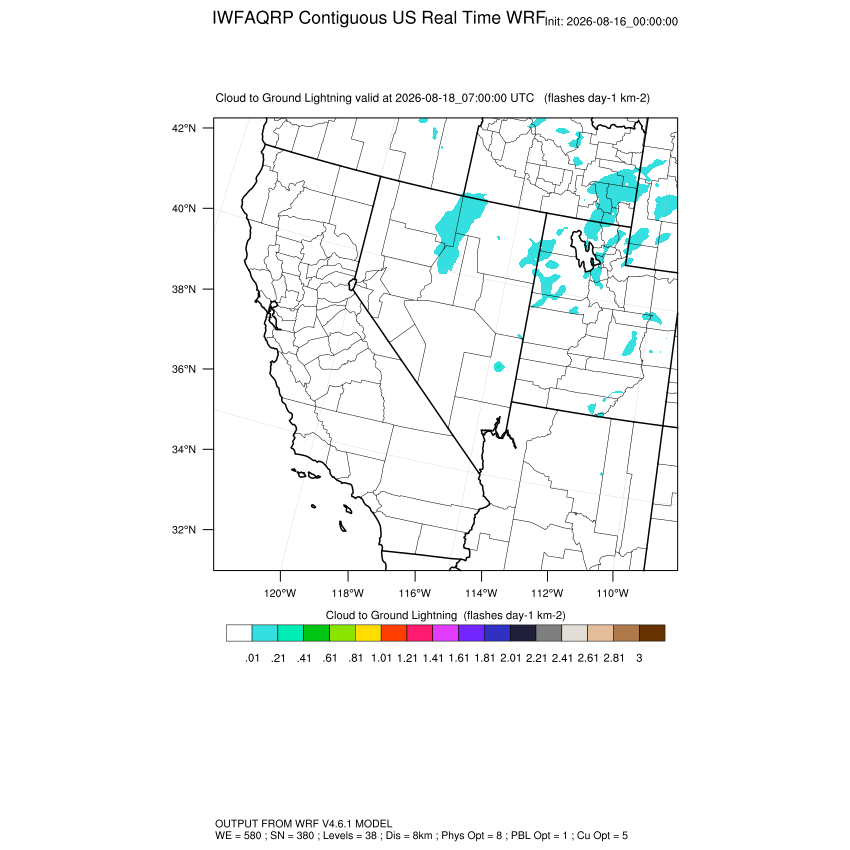 IWFAQRP Contiguous US Real Time WRF Init: 2026-08-16_00:00:00

Cloud to Ground Lightning valid at 2026-08-18_07:00:00 UTC (flashes day-1 km-2)

42°N
40°N
38°N
36°N
34°N
32°N

120°W 118°W 116°W 114°W 112°W 110°W

Cloud to Ground Lightning (flashes day-1 km-2)

.01 .21 .41 .61 .81 1.01 1.21 1.41 1.61 1.81 2.01 2.21 2.41 2.61 2.81 3

OUTPUT FROM WRF V4.6.1 MODEL
WE = 580 ; SN = 380 ; Levels = 38 ; Dis = 8km ; Phys Opt = 8 ; PBL Opt = 1 ; Cu Opt = 5